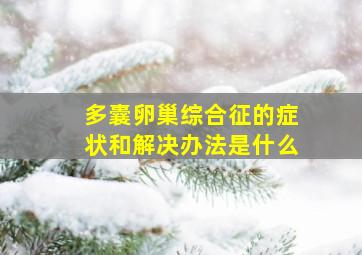 多囊卵巢综合征的症状和解决办法是什么